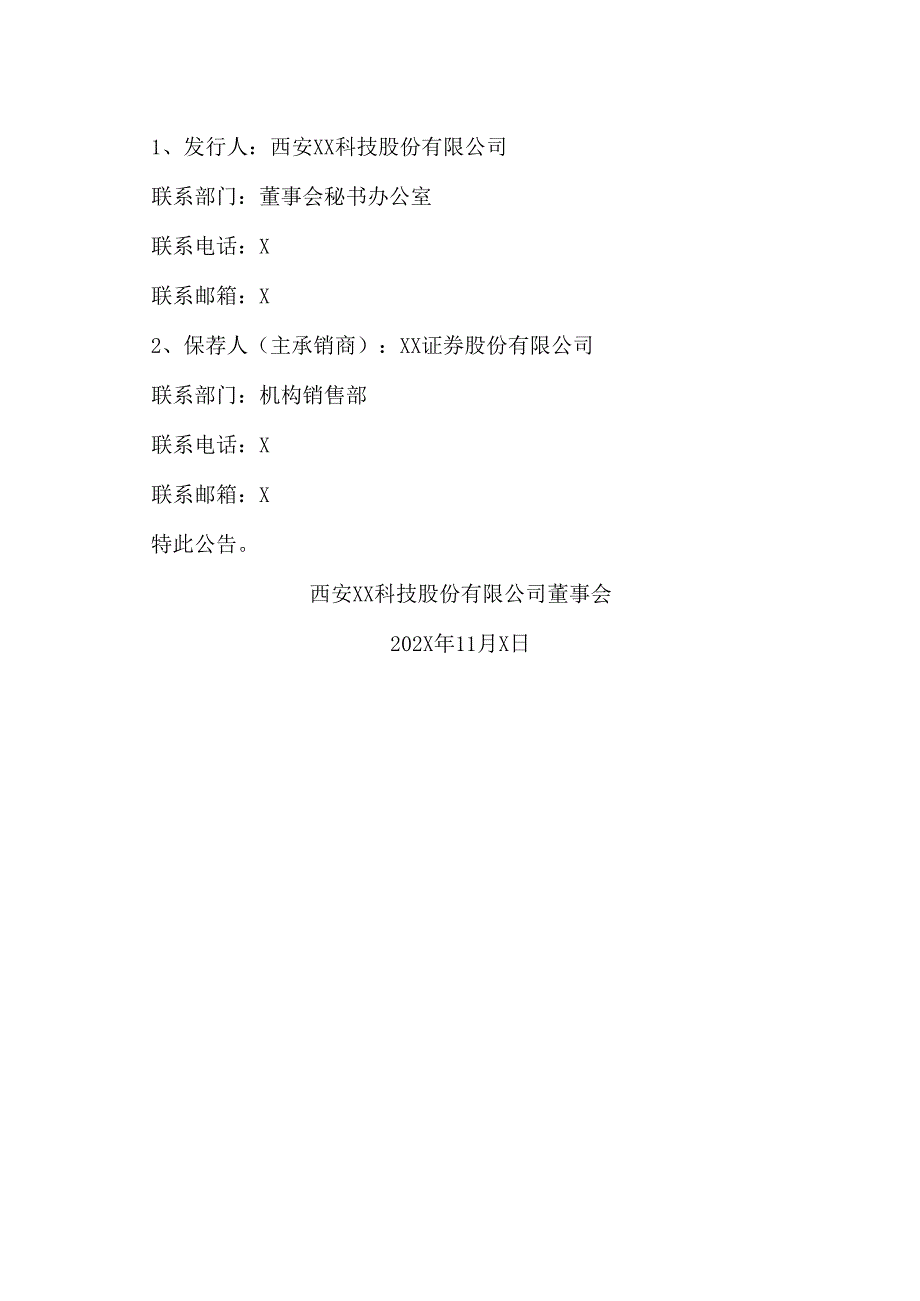 1、发行人：西安XX科技股份有限公司

联系部门：董事会秘书办公室

联系电话：X

联系邮箱：X

2、保荐人（主承销商）：XX证券股份有限公司

联系部门：机构销售部

联系电话：X

联系邮箱：X

特此公告。

西安XX科技股份有限公司董事会

202X年11月X日